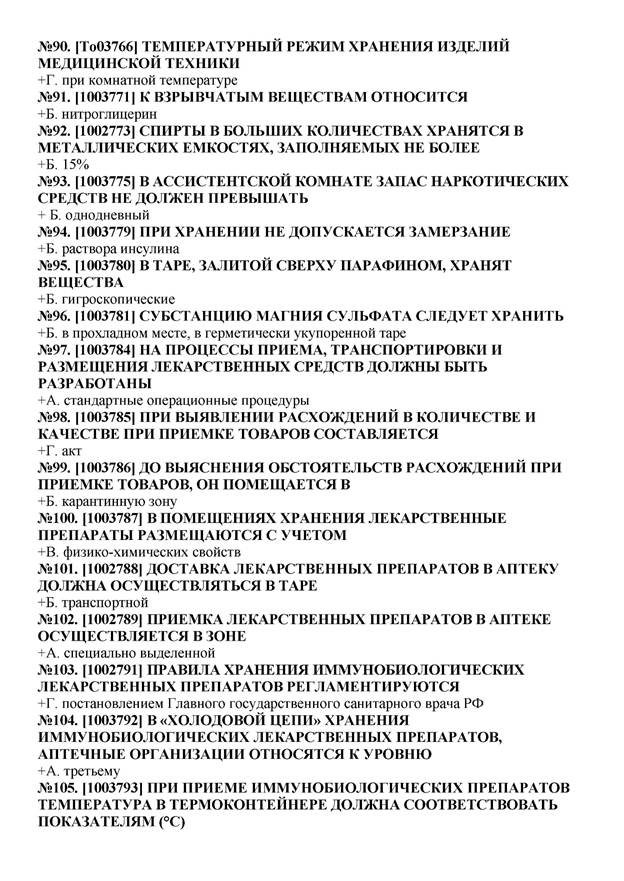 №90. [То03766] ТЕМПЕРАТУРНЫЙ РЕЖИМ ХРАНЕНИЯ ИЗДЕЛИЙ МЕДИЦИНСКОЙ ТЕХНИКИ
+Г. при комнатной температуре
№91. [1003771] К ВЗРЫВЧАТЫМ ВЕЩЕСТВАМ ОТНОСИТСЯ
+Б. нитроглицерин
№92. [1002773] СПИРТЫ В БОЛЬШИХ КОЛИЧЕСТВАХ ХРАНЯТСЯ В МЕТАЛЛИЧЕСКИХ ЕМКОСТЯХ, ЗАПОЛНЯЕМЫХ НЕ БОЛЕЕ
+Б. 15%
№93. [1003775] В АССИСТЕНТСКОЙ КОМНАТЕ ЗАПАС НАРКОТИЧЕСКИХ СРЕДСТВ НЕ ДОЛЖЕН ПРЕВЫШАТЬ
+ Б. однодневный
№94. [1003779] ПРИ ХРАНЕНИИ НЕ ДОПУСКАЕТСЯ ЗАМЕРЗАНИЕ
+Б. раствора инсулина
№95. [1003780] В ТАРЕ, ЗАЛИТОЙ СВЕРХУ ПАРАФИНОМ, ХРАНЯТ ВЕЩЕСТВА
+Б. гигроскопические
№96. [1003781] СУБСТАНЦИЮ МАГНИЯ СУЛЬФАТА СЛЕДУЕТ ХРАНИТЬ
+Б. в прохладном месте, в герметически укупоренной таре
№97. [1003784] НА ПРОЦЕССЫ ПРИЕМА, ТРАНСПОРТИРОВКИ И РАЗМЕЩЕНИЯ ЛЕКАРСТВЕННЫХ СРЕДСТВ ДОЛЖНЫ БЫТЬ РАЗРАБОТАНЫ
+А. стандартные операционные процедуры
№98. [1003785] ПРИ ВЫЯВЛЕНИИ РАСХОЖДЕНИЙ В КОЛИЧЕСТВЕ И КАЧЕСТВЕ ПРИ ПРИЕМКЕ ТОВАРОВ СОСТАВЛЯЕТСЯ
+Г. акт
№99. [1003786] ДО ВЫЯСНЕНИЯ ОБСТОЯТЕЛЬСТВ РАСХОЖДЕНИЙ ПРИ ПРИЕМКЕ ТОВАРОВ, ОН ПОМЕЩАЕТСЯ В
+Б. карантинную зону
№100. [1003787] В ПОМЕЩЕНИЯХ ХРАНЕНИЯ ЛЕКАРСТВЕННЫЕ ПРЕПАРАТЫ РАЗМЕЩАЮТСЯ С УЧЕТОМ
+В. физико-химических свойств
№101. [1002788] ДОСТАВКА ЛЕКАРСТВЕННЫХ ПРЕПАРАТОВ В АПТЕКУ ДОЛЖНА ОСУЩЕСТВЛЯТЬСЯ В ТАРЕ
+Б. транспортной
№102. [1002789] ПРИЕМКА ЛЕКАРСТВЕННЫХ ПРЕПАРАТОВ В АПТЕКЕ ОСУЩЕСТВЛЯЕТСЯ В ЗОНЕ
+А. специально выделенной
№103. [1002791] ПРАВИЛА ХРАНЕНИЯ ИММУНОБИОЛОГИЧЕСКИХ ЛЕКАРСТВЕННЫХ ПРЕПАРАТОВ РЕГЛАМЕНТИРУЮТСЯ
+Г. постановлением Главного государственного санитарного врача РФ
№104. [1003792] В «ХОЛОДОВОЙ ЦЕПИ» ХРАНЕНИЯ ИММУНОБИОЛОГИЧЕСКИХ ЛЕКАРСТВЕННЫХ ПРЕПАРАТОВ, АПТЕЧНЫЕ ОРГАНИЗАЦИИ ОТНОСЯТСЯ К УРОВНЮ
+А. третьему
№105. [1003793] ПРИ ПРИЕМЕ ИММУНОБИОЛОГИЧЕСКИХ ПРЕПАРАТОВ ТЕМПЕРАТУРА В ТЕРМОКОНТЕЙНЕРЕ ДОЛЖНА СООТВЕТСТВОВАТЬ ПОКАЗАТЕЛЯМ (°С)